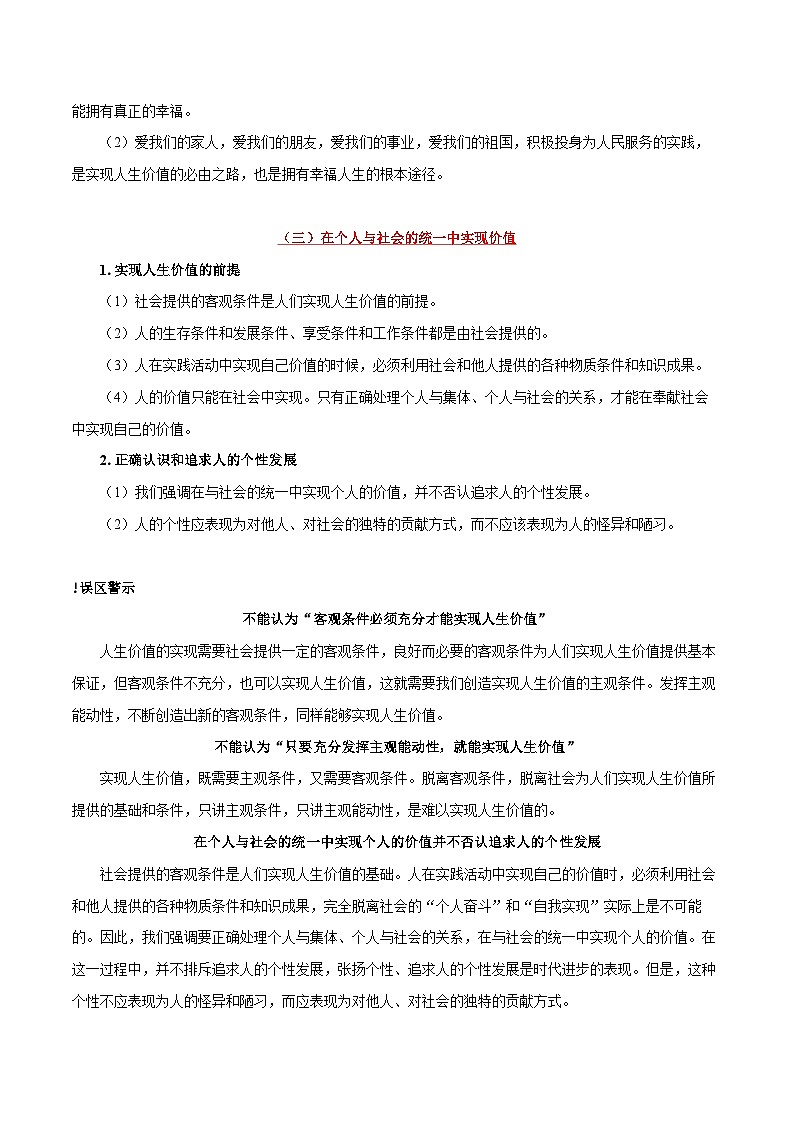 能拥有真正的幸福。

（2）爱我们的家人，爱我们的朋友，爱我们的事业，爱我们的祖国，积极投身为人民服务的实践，是实现人生价值的必由之路，也是拥有幸福人生的根本途径。

（三）在个人与社会的统一中实现价值

1. 实现人生价值的前提

（1）社会提供的客观条件是人们实现人生价值的前提。

（2）人的生存条件和发展条件、享受条件和工作条件都是由社会提供的。

（3）人在实践活动中实现自己价值的时候，必须利用社会和他人提供的各种物质条件和知识成果。

（4）人的价值只能在社会中实现。只有正确处理个人与集体、个人与社会的关系，才能在奉献社会中实现自己的价值。

2. 正确认识和追求人的个性发展

（1）我们强调在与社会的统一中实现个人的价值，并不否认追求人的个性发展。

（2）人的个性应表现为对他人、对社会的独特的贡献方式，而不应该表现为人的怪异和陋习。

!误区警示

不能认为“客观条件必须充分才能实现人生价值”

人生价值的实现需要社会提供一定的客观条件，良好而必要的客观条件为人们实现人生价值提供基本保证，但客观条件不充分，也可以实现人生价值，这就需要我们创造实现人生价值的主观条件。发挥主观能动性，不断创造出新的客观条件，同样能够实现人生价值。

不能认为“只要充分发挥主观能动性，就能实现人生价值”

实现人生价值，既需要主观条件，又需要客观条件。脱离客观条件，脱离社会为人们实现人生价值所提供的基础和条件，只讲主观条件，只讲主观能动性，是难以实现人生价值的。

在个人与社会的统一中实现个人的价值并不否认追求人的个性发展

社会提供的客观条件是人们实现人生价值的基础。人在实践活动中实现自己的价值时，必须利用社会和他人提供的各种物质条件和知识成果，完全脱离社会的“个人奋斗”和“自我实现”实际上是不可能的。因此，我们强调要正确处理个人与集体、个人与社会的关系，在与社会的统一中实现个人的价值。在这一过程中，并不排斥追求人的个性发展，张扬个性、追求人的个性发展是时代进步的表现。但是，这种个性不应表现为人的怪异和陋习，而应表现为对他人、对社会的独特的贡献方式。